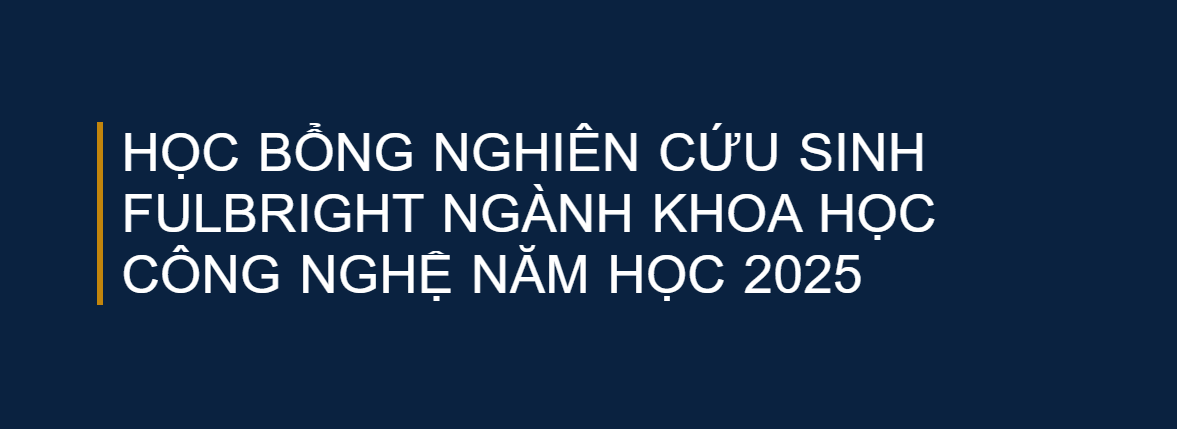 HỌC BỔNG NGHIÊN CỨU SINH FULBRIGHT NGÀNH KHOA HỌC CÔNG NGHỆ NĂM HỌC 2025